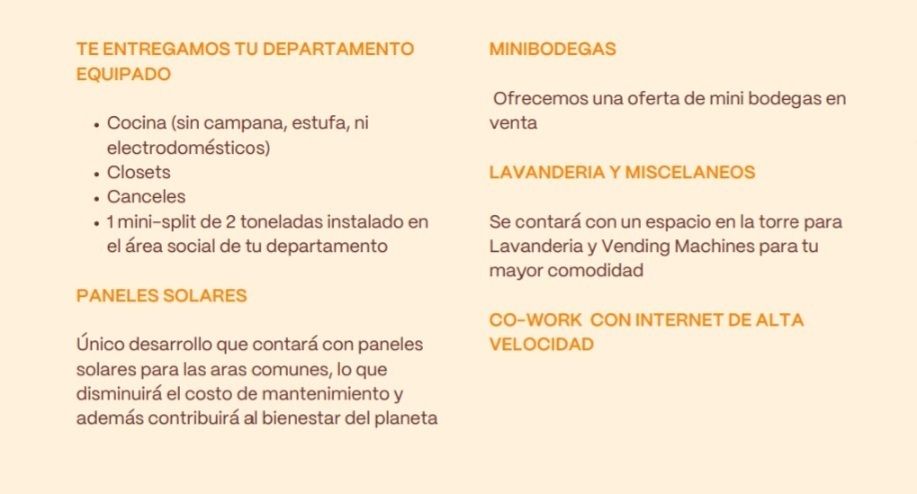 TE ENTREGAMOS TU DEPARTAMENTO EQUIPADO

- Cocina (sin campana, estufa, ni electrodomésticos)
- Closets
- Canceles
- 1 mini-split de 2 toneladas instalado en el área social de tu departamento

PANELES SOLARES

Único desarrollo que contará con paneles solares para las aras comunes, lo que disminuirá el costo de mantenimiento y además contribuirá al bienestar del planeta

MINIBODEGAS

Ofrecemos una oferta de mini bodegas en venta

LAVANDERIA Y MISCELANEOS

Se contará con un espacio en la torre para Lavanderia y Vending Machines para tu mayor comodidad

CO-WORK CON INTERNET DE ALTA VELOCIDAD